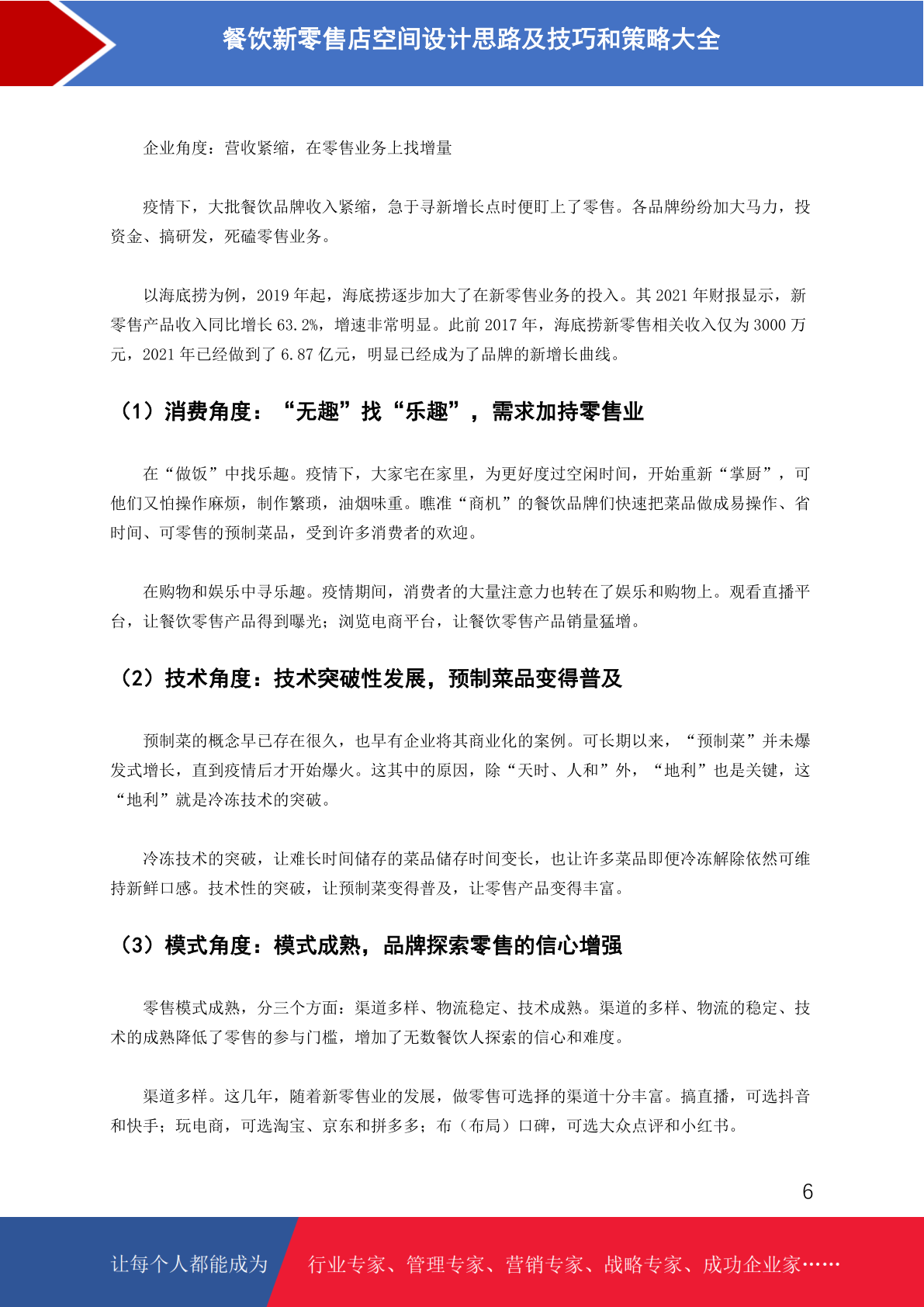 餐饮新零售店空间设计思路及技巧和策略大全

企业角度：营收紧缩，在零售业务上找增量

疫情下，大批餐饮品牌收入紧缩，急于寻新增长点时便盯上了零售。各品牌纷纷加大马力，投资金、搞研发，死磕零售业务。

以海底捞为例，2019年起，海底捞逐步加大了在新零售业务的投入。其2021年财报显示，新零售产品收入同比增长63.2%，增速非常明显。此前2017年，海底捞新零售相关收入仅为3000万元，2021年已经做到了6.87亿元，明显已经成为了品牌的新增长曲线。

（1）消费角度：“无趣”找“乐趣”，需求加持零售业

在“做饭”中找乐趣。疫情下，大家宅在家里，为更好度过空闲时间，开始重新“掌厨”，可他们又怕操作麻烦，制作繁琐，油烟味重。瞧准“商机”的餐饮品牌们快速把菜品做成易操作、省时间、可零售的预制菜品，受到许多消费者的欢迎。

在购物和娱乐中寻乐趣。疫情期间，消费者的大量注意力也转在了娱乐和购物上。观看直播平台，让餐饮零售产品得到曝光；浏览电商平台，让餐饮零售产品销量猛增。

（2）技术角度：技术突破性发展，预制菜品变得普及

预制菜的概念早已存在很久，也早有企业将其商业化的案例。可长期以来，“预制菜”并未爆发式增长，直到疫情后才开始爆火。这其中的原因，除“天时、人和”外，“地利”也是关键，这“地利”就是冷冻技术的突破。

冷冻技术的突破，让难长时间储存的菜品储存时间变长，也让许多菜品即便冷冻解除依然可维持新鲜口感。技术性的突破，让预制菜变得普及，让零售产品变得丰富。

（3）模式角度：模式成熟，品牌探索零售的信心增强

零售模式成熟，分三个方面：渠道多样、物流稳定、技术成熟。渠道的多样、物流的稳定、技术的成熟降低了零售的参与门槛，增加了无数餐饮人探索的信心和难度。

渠道多样。这几年，随着新零售业的发展，做零售可选择的渠道十分丰富。搞直播，可选抖音和快手；玩电商，可选淘宝、京东和拼多多；布（布局）口碑，可选大众点评和小红书。

6

让每个人都能成为 行业专家、管理专家、营销专家、战略专家、成功企业家……